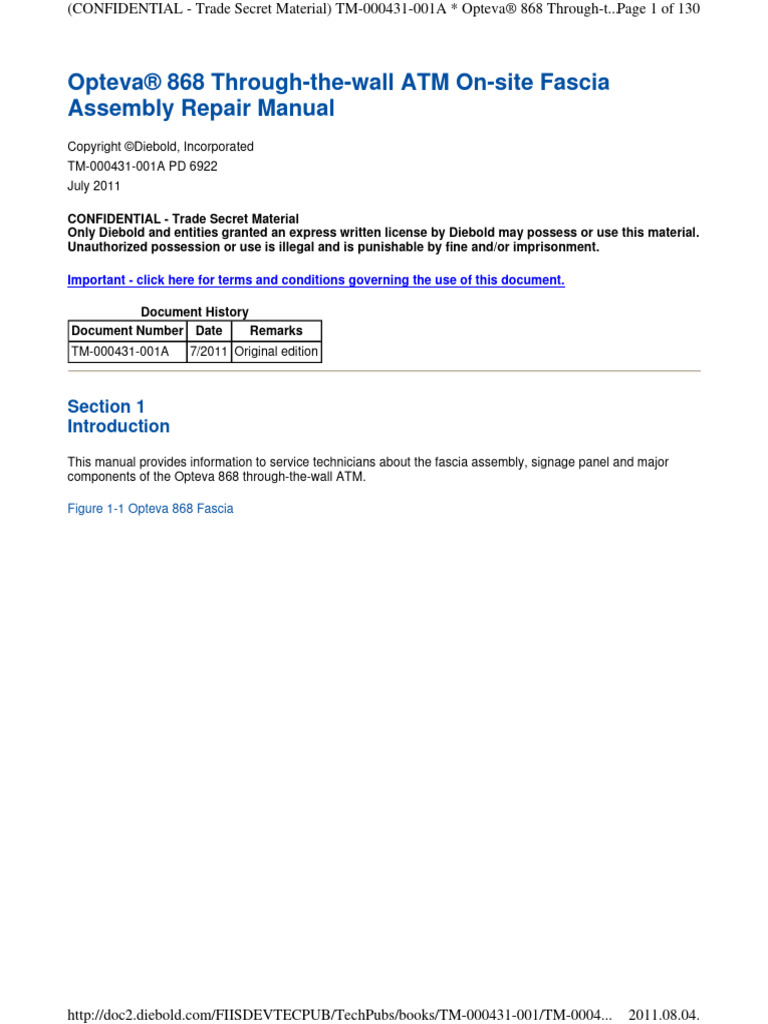 (CONFIDENTIAL - Trade Secret Material) TM-000431-001A * Opteva® 868 Through-t..Page 1 of 130

Opteva® 868 Through-the-wall ATM On-site Fascia Assembly Repair Manual

Copyright ©Diebold, Incorporated
TM-000431-001A PD 6922
July 2011

CONFIDENTIAL - Trade Secret Material
Only Diebold and entities granted an express written license by Diebold may possess or use this material. Unauthorized possession or use is illegal and is punishable by fine and/or imprisonment.

Important - click here for terms and conditions governing the use of this document.

Document History

| Document Number | Date | Remarks |
|---|---|---|
| TM-000431-001A | 7/2011 | Original edition |

Section 1
Introduction

This manual provides information to service technicians about the fascia assembly, signage panel and major components of the Opteva 868 through-the-wall ATM.

Figure 1-1 Opteva 868 Fascia

http://doc2.diebold.com/FIISDEVTECPUB/TechPubs/books/TM-000431-001/TM-0004... 2011.08.04.